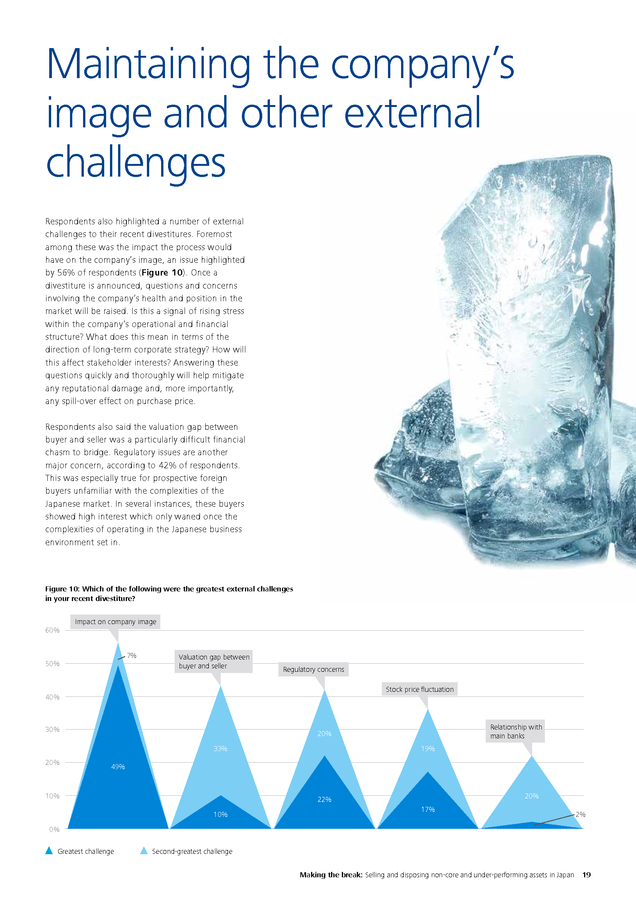 Maintaining the company's image and other external challenges

Respondents also highlighted a number of external challenges to their recent divestitures. Foremost among these was the impact the process would have on the company's image, an issue highlighted by 56% of respondents (**Figure 10**). Once a divestiture is announced, questions and concerns involving the company's health and position in the market will be raised. Is this a signal of rising stress within the company's operational and financial structure? What does this mean in terms of the direction of long-term corporate strategy? How will this affect stakeholder interests? Answering these questions quickly and thoroughly will help mitigate any reputational damage and, more importantly, any spill-over effect on purchase price.

Respondents also said the valuation gap between buyer and seller was a particularly difficult financial chasm to bridge. Regulatory issues are another major concern, according to 42% of respondents. This was especially true for prospective foreign buyers unfamiliar with the complexities of the Japanese market. In several instances, these buyers showed high interest which only waned once the complexities of operating in the Japanese business environment set in.

Figure 10: Which of the following were the greatest external challenges in your recent divestiture?

60%
50%
40%
30%
20%
10%
0%

Impact on company image
7%
49%

Valuation gap between buyer and seller
33%
10%

Regulatory concerns
20%
22%

Stock price fluctuation
19%
17%

Relationship with main banks
20%
2%

Greatest challenge
Second-greatest challenge

**Making the break:** Selling and disposing non-core and under-performing assets in Japan 19